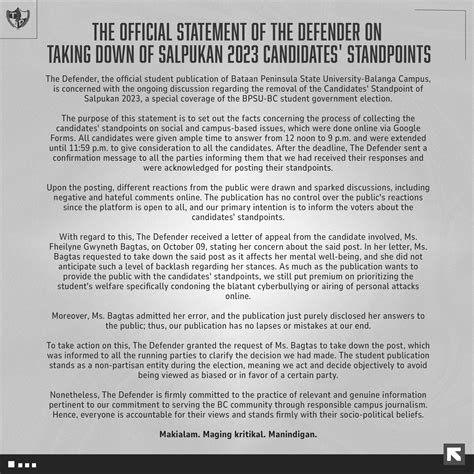 THE OFFICIAL STATEMENT OF THE DEFENDER ON TAKING DOWN OF SALPUKAN 2023 CANDIDATES' STANDPOINTS

The Defender, the official student publication of Bataan Peninsula State University-Balanga Campus, is concerned with the ongoing discussion regarding the removal of the Candidates' Standpoint of Salpukan 2023, a special coverage of the BPSU-BC student government election.

The purpose of this statement is to set out the facts concerning the process of collecting the candidates' standpoints on social and campus-based issues, which were done online via Google Forms. All candidates were given ample time to answer from 12 noon to 9 p.m. and were extended until 11:59 p.m. to give consideration to all the candidates. After the deadline, The Defender sent a confirmation message to all the parties informing them that we had received their responses and were acknowledged for posting their standpoints.

Upon the posting, different reactions from the public were drawn and sparked discussions, including negative and hateful comments online. The publication has no control over the public's reactions since the platform is open to all, and our primary intention is to inform the voters about the candidates' standpoints.

With regard to this, The Defender received a letter of appeal from the candidate involved, Ms. Fheilyne Gwyneth Bagtas, on October 09, stating her concern about the said post. In her letter, Ms. Bagtas requested to take down the said post as it affects her mental well-being, and she did not anticipate such a level of backlash regarding her stances. As much as the publication wants to provide the public with the candidates' standpoints, we still put premium on prioritizing the student's welfare specifically condoning the blatant cyberbullying or airing of personal attacks online.

Moreover, Ms. Bagtas admitted her error, and the publication just purely disclosed her answers to the public; thus, our publication has no lapses or mistakes at our end.

To take action on this, The Defender granted the request of Ms. Bagtas to take down the post, which was informed to all the running parties to clarify the decision we had made. The student publication stands as a non-partisan entity during the election, meaning we act and decide objectively to avoid being viewed as biased or in favor of a certain party.

Nonetheless, The Defender is firmly committed to the practice of relevant and genuine information pertinent to our commitment to serving the BC community through responsible campus journalism. Hence, everyone is accountable for their views and stands firmly with their socio-political beliefs.

Makialam. Maging kritikal. Manindigan.